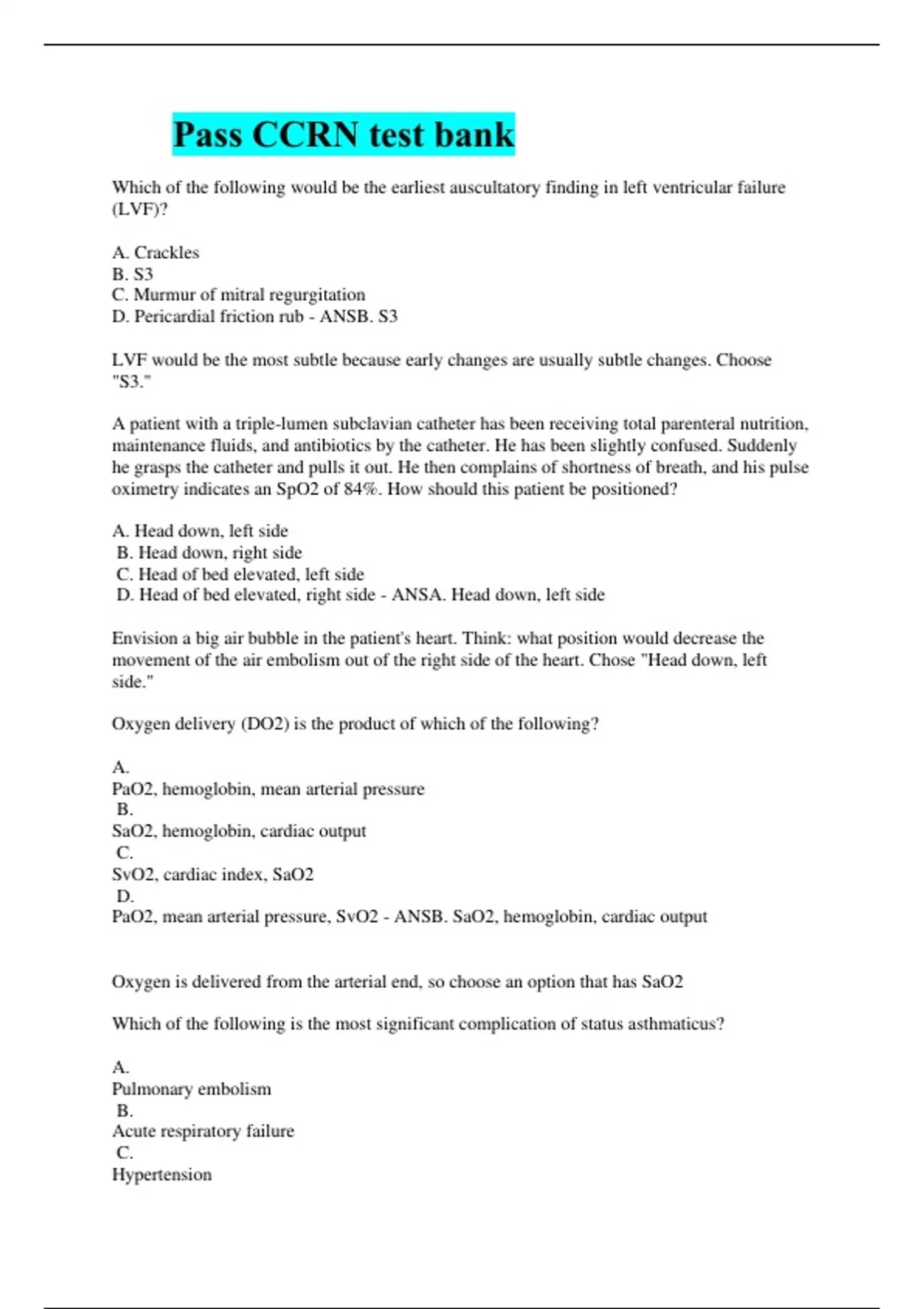 Pass CCRN test bank

Which of the following would be the earliest auscultatory finding in left ventricular failure (LVF)?

A. Crackles
B. S3
C. Murmur of mitral regurgitation
D. Pericardial friction rub - ANSB. S3

LVF would be the most subtle because early changes are usually subtle changes. Choose "S3."

A patient with a triple-lumen subclavian catheter has been receiving total parenteral nutrition, maintenance fluids, and antibiotics by the catheter. He has been slightly confused. Suddenly he grasps the catheter and pulls it out. He then complains of shortness of breath, and his pulse oximetry indicates an SpO2 of 84%. How should this patient be positioned?

A. Head down, left side
B. Head down, right side
C. Head of bed elevated, left side
D. Head of bed elevated, right side - ANSA. Head down, left side

Envision a big air bubble in the patient's heart. Think: what position would decrease the movement of the air embolism out of the right side of the heart. Chose "Head down, left side."

Oxygen delivery (DO2) is the product of which of the following?

A.
PaO2, hemoglobin, mean arterial pressure
B.
SaO2, hemoglobin, cardiac output
C.
SvO2, cardiac index, SaO2
D.
PaO2, mean arterial pressure, SvO2 - ANSB. SaO2, hemoglobin, cardiac output

Oxygen is delivered from the arterial end, so choose an option that has SaO2

Which of the following is the most significant complication of status asthmaticus?

A.
Pulmonary embolism
B.
Acute respiratory failure
C.
Hypertension